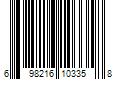 6 98216 10335 8